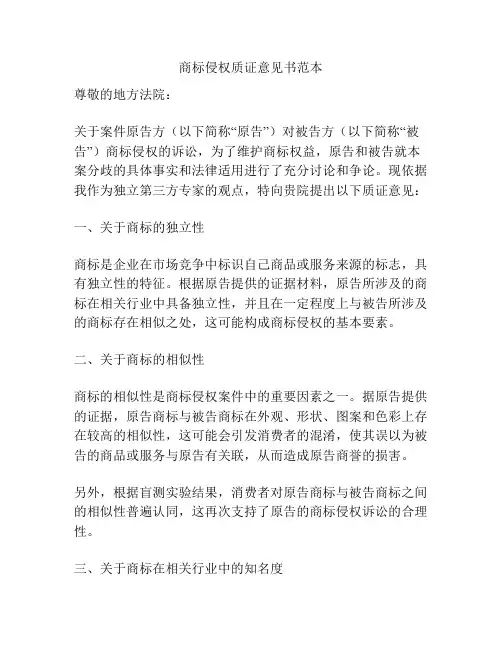 商标侵权质证意见书范本

尊敬的地方法院：

关于案件原告方（以下简称“原告”）对被告方（以下简称“被告”）商标侵权的诉讼，为了维护商标权益，原告和被告就本案分歧的具体事实和法律适用进行了充分讨论和争论。现依据我作为独立第三方专家的观点，特向贵院提出以下质证意见：

一、关于商标的独立性

商标是企业在市场竞争中标识自己商品或服务来源的标志，具有独立性的特征。根据原告提供的证据材料，原告所涉及的商标在相关行业中具备独立性，并且在一定程度上与被告所涉及的商标存在相似之处，这可能构成商标侵权的基本要素。

二、关于商标的相似性

商标的相似性是商标侵权案件中的重要因素之一。据原告提供的证据，原告商标与被告商标在外观、形状、图案和色彩上存在较高的相似性，这可能会引发消费者的混淆，使其误以为被告的商品或服务与原告有关联，从而造成原告商誉的损害。

另外，根据盲测实验结果，消费者对原告商标与被告商标之间的相似性普遍认同，这再次支持了原告的商标侵权诉讼的合理性。

三、关于商标在相关行业中的知名度